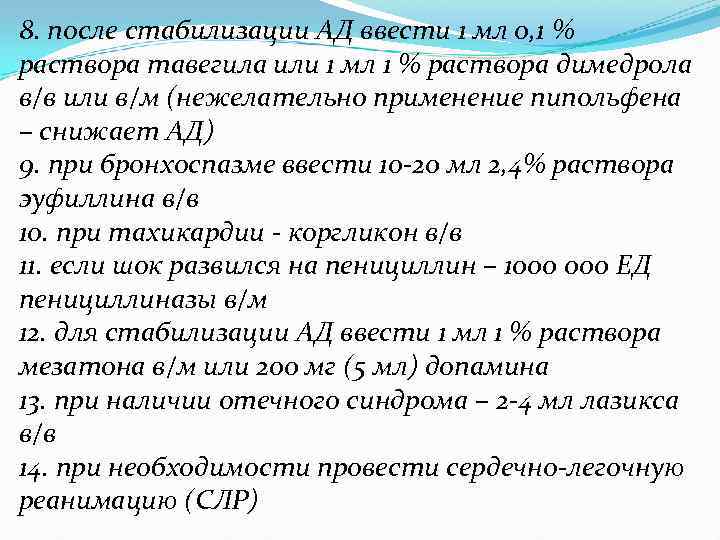 8. после стабилизации АД ввести 1 мл 0,1 % раствора тавегила или 1 мл 1 % раствора димедрола в/в или в/м (нежелательно применение пипольфена – снижает АД)
9. при бронхоспазме ввести 10-20 мл 2,4% раствора эуфиллина в/в
10. при тахикардии - коргликон в/в
11. если шок развился на пенициллин – 1000 000 ЕД пенициллиназы в/м
12. для стабилизации АД ввести 1 мл 1 % раствора мезатона в/м или 200 мг (5 мл) допамина
13. при наличии отечного синдрома – 2-4 мл лазикса в/в
14. при необходимости провести сердечно-легочную реанимацию (СЛР)